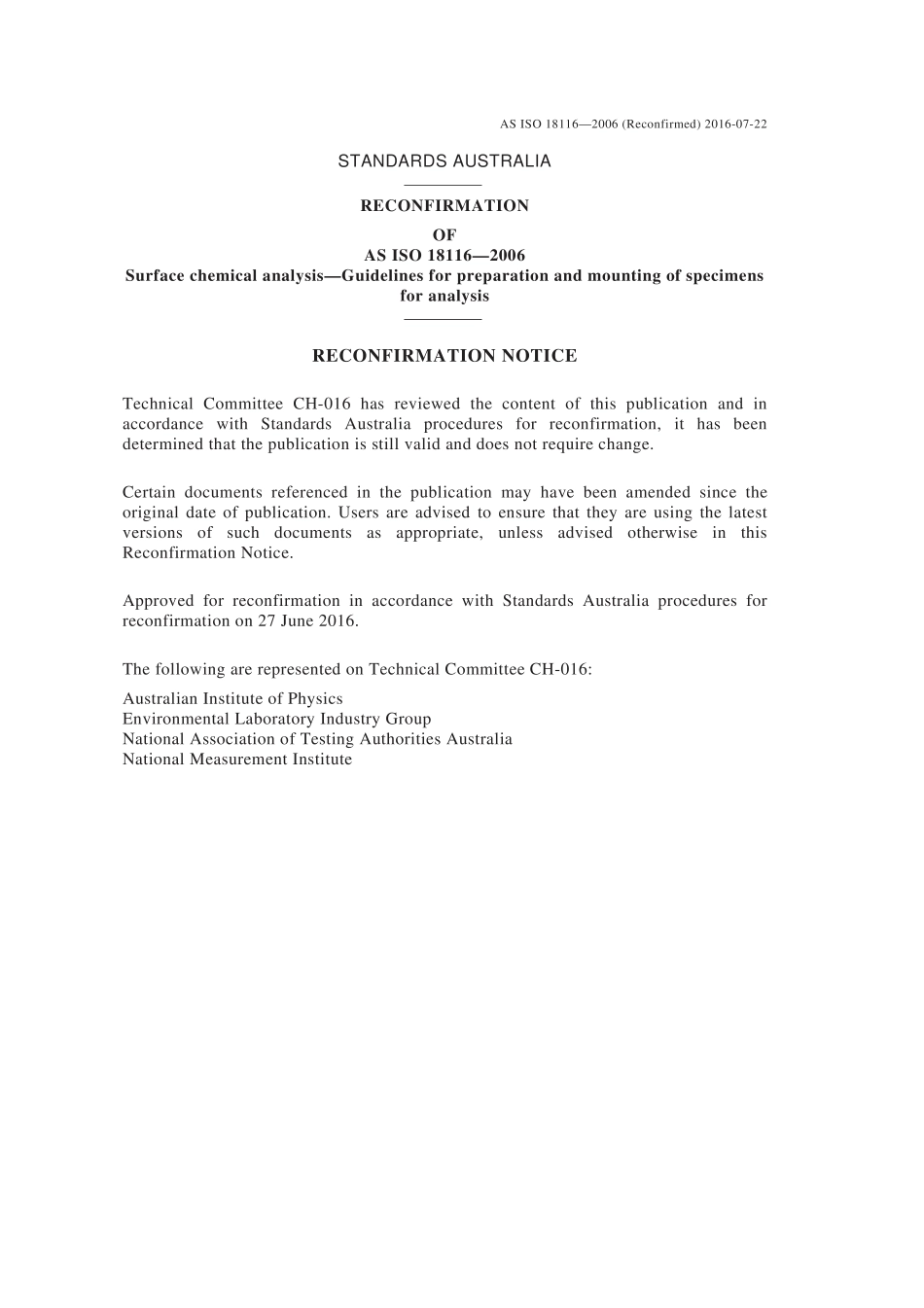 AS ISO 18116—2006 (Reconfirmed) 2016-07-22

STANDARDS AUSTRALIA

RECONFIRMATION
OF
AS ISO 18116—2006
Surface chemical analysis—Guidelines for preparation and mounting of specimens for analysis

RECONFIRMATION NOTICE

Technical Committee CH-016 has reviewed the content of this publication and in accordance with Standards Australia procedures for reconfirmation, it has been determined that the publication is still valid and does not require change.

Certain documents referenced in the publication may have been amended since the original date of publication. Users are advised to ensure that they are using the latest versions of such documents as appropriate, unless advised otherwise in this Reconfirmation Notice.

Approved for reconfirmation in accordance with Standards Australia procedures for reconfirmation on 27 June 2016.

The following are represented on Technical Committee CH-016:

Australian Institute of Physics
Environmental Laboratory Industry Group
National Association of Testing Authorities Australia
National Measurement Institute